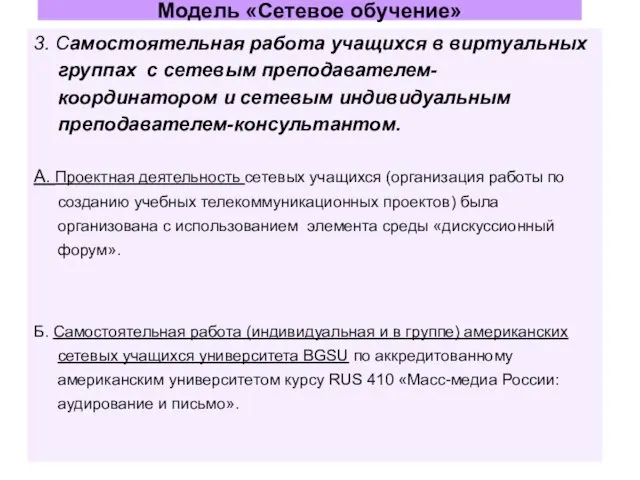 Модель «Сетевое обучение»

3. Самостоятельная работа учащихся в виртуальных группах с сетевым преподавателем-координатором и сетевым индивидуальным преподавателем-консультантом.

А. Проектная деятельность сетевых учащихся (организация работы по созданию учебных телекоммуникационных проектов) была организована с использованием элемента среды «дискуссионный форум».

Б. Самостоятельная работа (индивидуальная и в группе) американских сетевых учащихся университета BGSU по аккредитованному американским университетом курсу RUS 410 «Масс-медиа России: аудирование и письмо».